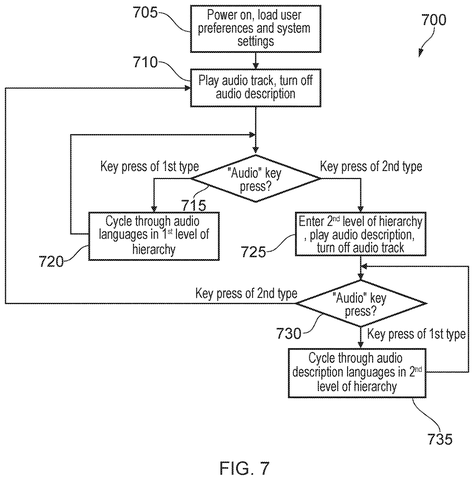 705

Power on, load user preferences and system settings

700

710

Play audio track, turn off audio description

Key press of 1st type

"Audio" key press?

Key press of 2nd type

715

Cycle through audio languages in 1$^{st}$ level of hierarchy

720

Enter 2$^{nd}$ level of hierarchy , play audio description, turn off audio track

725

Key press of 2nd type

"Audio" key press?

730

Key press of 1st type

Cycle through audio description languages in 2$^{nd}$ level of hierarchy

735

FIG. 7